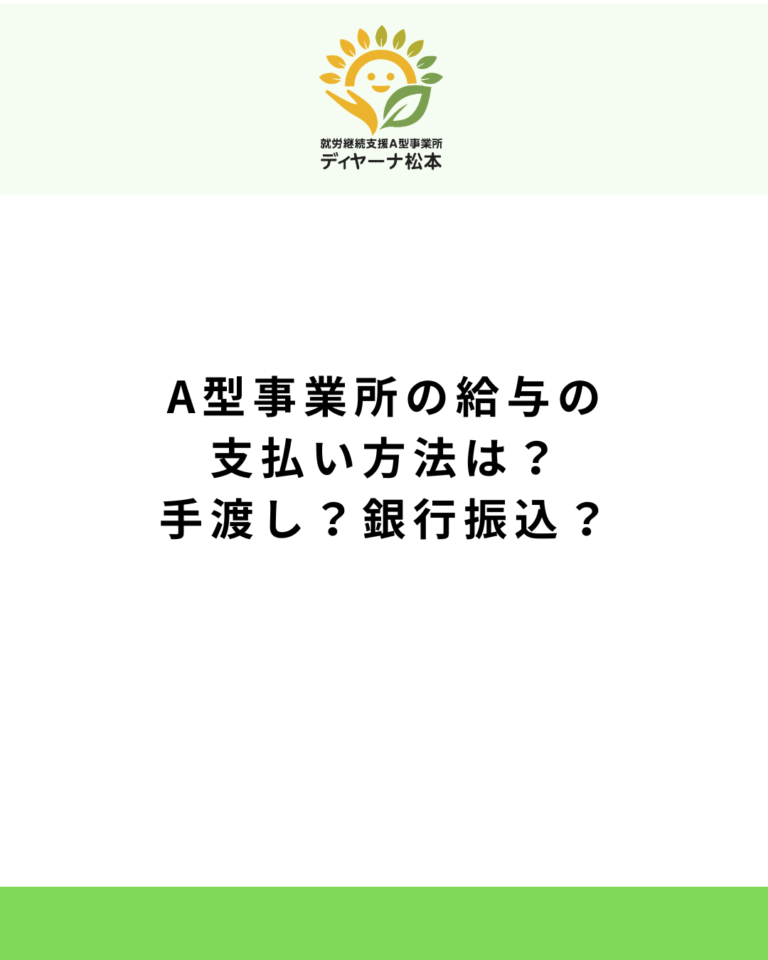 就労継続支援A型事業所
ディヤーナ松本

A型事業所の給与の
支払い方法は？
手渡し？銀行振込？